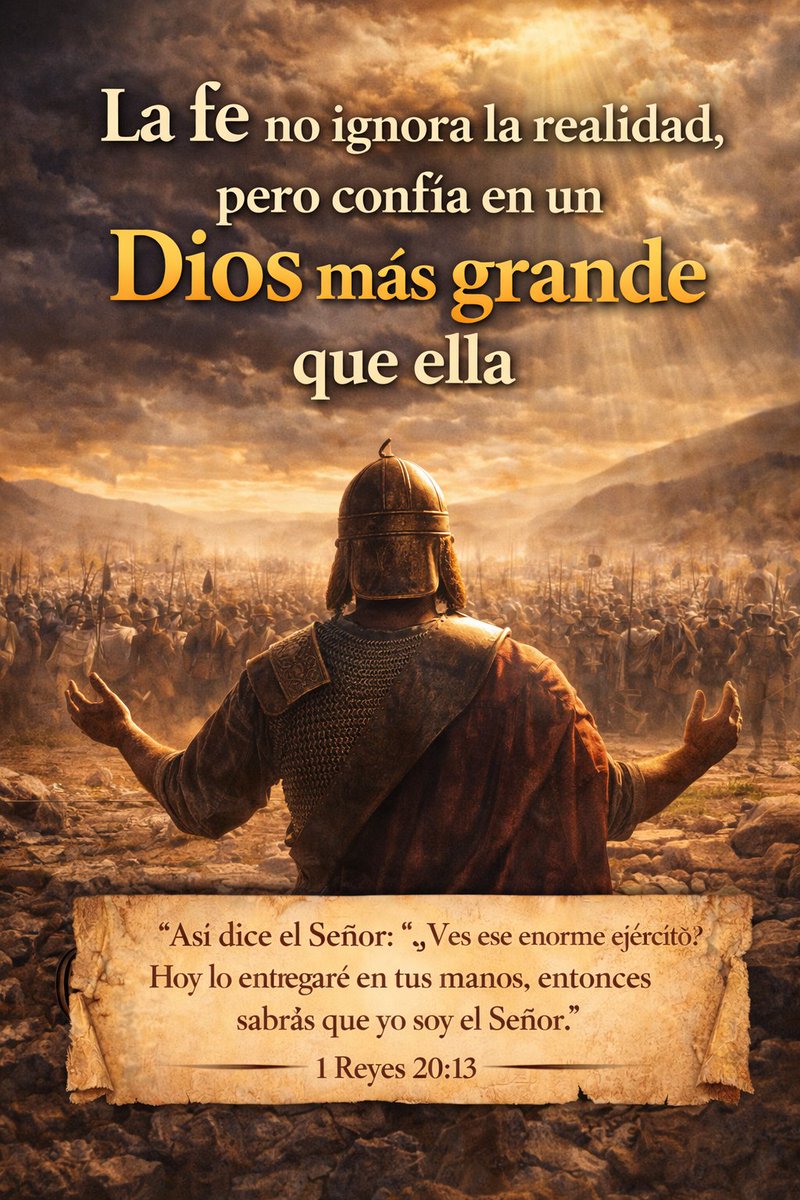 La fe no ignora la realidad, pero confía en un Dios más grande que ella

“Así dice el Señor: “„Ves ese enorme ejércitò? Hoy lo entregaré en tus manos, entonces sabrás que yo soy el Señor.”

1 Reyes 20:13